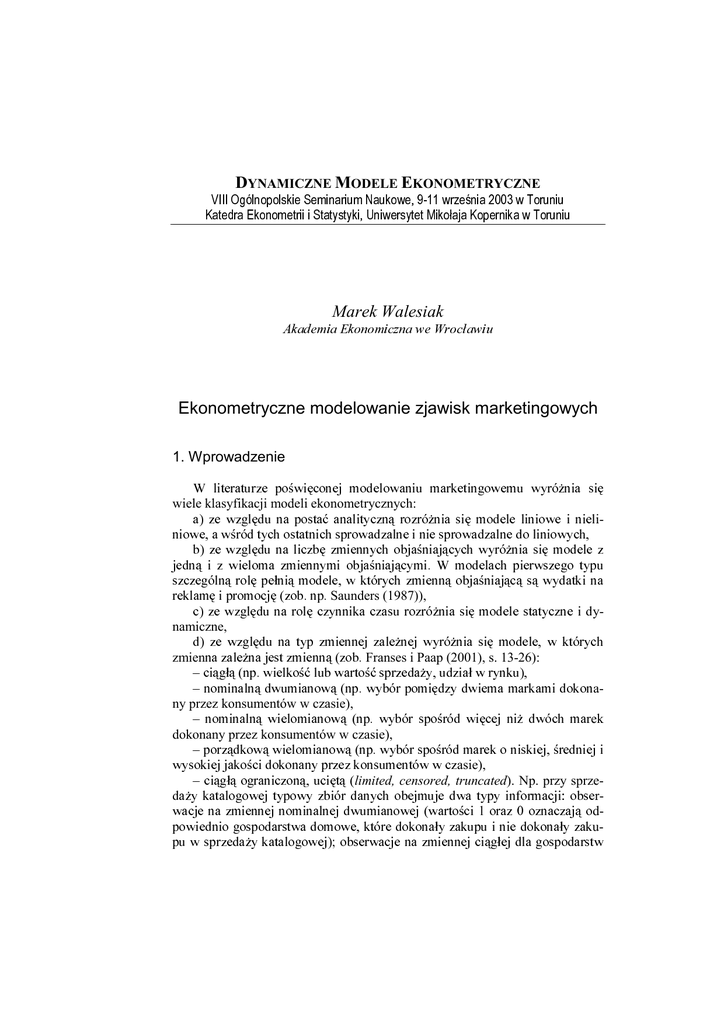 DYNAMICZNE MODELE EKONOMETRYCZNE
VIII Ogólnopolskie Seminarium Naukowe, 9-11 września 2003 w Toruniu
Katedra Ekonometrii i Statystyki, Uniwersytet Mikołaja Kopernika w Toruniu

Marek Walesiak
Akademia Ekonomiczna we Wrocławiu

Ekonometryczne modelowanie zjawisk marketingowych

1. Wprowadzenie

W literaturze poświęconej modelowaniu marketingowemu wyróżnia się wiele klasyfikacji modeli ekonometrycznych:
a) ze względu na postać analityczną rozróżnia się modele liniowe i nieliniowe, a wśród tych ostatnich sprowadzalne i nie sprowadzalne do liniowych,
b) ze względu na liczbę zmiennych objaśniających wyróżnia się modele z jedną i z wieloma zmiennymi objaśniającymi. W modelach pierwszego typu szczególną rolę pełnią modele, w których zmienną objaśniającą są wydatki na reklamę i promocję (zob. np. Saunders (1987)),
c) ze względu na rolę czynnika czasu rozróżnia się modele statyczne i dynamiczne,
d) ze względu na typ zmiennej zależnej wyróżnia się modele, w których zmienna zależna jest zmienną (zob. Franses i Paap (2001), s. 13-26):
– ciągłą (np. wielkość lub wartość sprzedaży, udział w rynku),
– nominalną dwumianową (np. wybór pomiędzy dwiema markami dokonany przez konsumentów w czasie),
– nominalną wielomianową (np. wybór spośród więcej niż dwóch marek dokonany przez konsumentów w czasie),
– porządkową wielomianową (np. wybór spośród marek o niskiej, średniej i wysokiej jakości dokonany przez konsumentów w czasie),
– ciągłą ograniczoną, uciętą (limited, censored, truncated). Np. przy sprzedaży katalogowej typowy zbiór danych obejmuje dwa typy informacji: obserwacje na zmiennej nominalnej dwumianowej (wartości 1 oraz 0 oznaczają odpowiednio gospodarstwa domowe, które dokonały zakupu i nie dokonały zakupu w sprzedaży katalogowej); obserwacje na zmiennej ciągłej dla gospodarstw